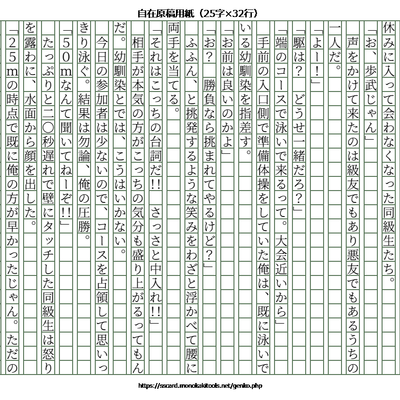 自在原稿用紙（25字×32行）

休みに入って会わなくなった同級生たち。

「お、歩武じゃん」

声をかけて来たのは級友でもあり悪友でもあるうちの一人だ。

「よー！」

「駆は？　どうせ一緒だろ？」

「端のコースで泳いで来るって。大会近いから」

手前の入口側で準備体操をしていた俺は、既に泳いでいる幼馴染を指差す。

「お前は良いのかよ」

「お？　勝負なら挑まれてやるけど？」

ふふん、と挑発するような笑みをわざと浮かべて腰に両手を当てる。

「それはこっちの台詞だ!!　さっさと中入れ!!」

相手が本気の方がこっちの気分も盛り上がるってもんだ。幼馴染とでは、こうはいかない。

今日の参加者は少ないので、コースを占領して思いっきり泳ぐ。結果は勿論、俺の圧勝。

「50mなんて聞いてねーぞ!!」

たっぷりと二〇秒遅れで壁にタッチした同級生は怒りを露わに、水面から顔を出した。

「25mの時点で既に俺の方が早かったじゃん。ただの

https://sscard.monokakitools.net/genko.php